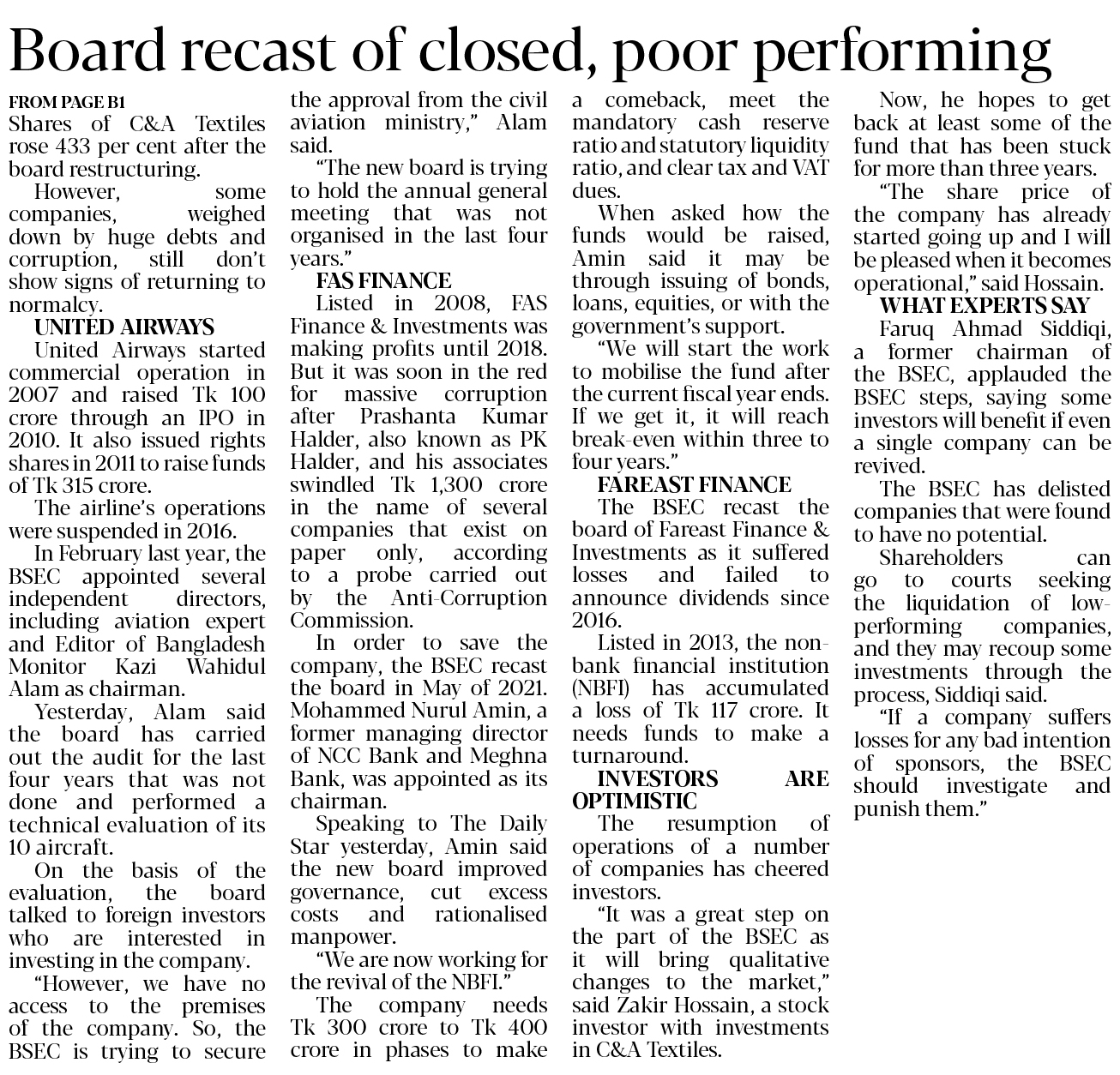 Board recast of closed, poor performing

FROM PAGE B1
Shares of C&A Textiles rose 433 per cent after the board restructuring.

However, some companies, weighed down by huge debts and corruption, still don't show signs of returning to normalcy.

UNITED AIRWAYS
United Airways started commercial operation in 2007 and raised Tk 100 crore through an IPO in 2010. It also issued rights shares in 2011 to raise funds of Tk 315 crore.

The airline's operations were suspended in 2016.

In February last year, the BSEC appointed several independent directors, including aviation expert and Editor of Bangladesh Monitor Kazi Wahidul Alam as chairman.

Yesterday, Alam said the board has carried out the audit for the last four years that was not done and performed a technical evaluation of its 10 aircraft.

On the basis of the evaluation, the board talked to foreign investors who are interested in investing in the company.

"However, we have no access to the premises of the company. So, the BSEC is trying to secure the approval from the civil aviation ministry," Alam said.

"The new board is trying to hold the annual general meeting that was not organised in the last four years."

FAS FINANCE
Listed in 2008, FAS Finance & Investments was making profits until 2018. But it was soon in the red for massive corruption after Prashanta Kumar Halder, also known as PK Halder, and his associates swindled Tk 1,300 crore in the name of several companies that exist on paper only, according to a probe carried out by the Anti-Corruption Commission.

In order to save the company, the BSEC recast the board in May of 2021. Mohammed Nurul Amin, a former managing director of NCC Bank and Meghna Bank, was appointed as its chairman.

Speaking to The Daily Star yesterday, Amin said the new board improved governance, cut excess costs and rationalised manpower.

"We are now working for the revival of the NBFI."

The company needs Tk 300 crore to Tk 400 crore in phases to make a comeback, meet the mandatory cash reserve ratio and statutory liquidity ratio, and clear tax and VAT dues.

When asked how the funds would be raised, Amin said it may be through issuing of bonds, loans, equities, or with the government's support.

"We will start the work to mobilise the fund after the current fiscal year ends. If we get it, it will reach break-even within three to four years."

FAREAST FINANCE
The BSEC recast the board of Fareast Finance & Investments as it suffered losses and failed to announce dividends since 2016.

Listed in 2013, the non-bank financial institution (NBFI) has accumulated a loss of Tk 117 crore. It needs funds to make a turnaround.

INVESTORS ARE OPTIMISTIC
The resumption of operations of a number of companies has cheered investors.

"It was a great step on the part of the BSEC as it will bring qualitative changes to the market," said Zakir Hossain, a stock investor with investments in C&A Textiles.

Now, he hopes to get back at least some of the fund that has been stuck for more than three years.

"The share price of the company has already started going up and I will be pleased when it becomes operational," said Hossain.

WHAT EXPERTS SAY
Faruq Ahmad Siddiqi, a former chairman of the BSEC, applauded the BSEC steps, saying some investors will benefit if even a single company can be revived.

The BSEC has delisted companies that were found to have no potential.

Shareholders can go to courts seeking the liquidation of low-performing companies, and they may recoup some investments through the process, Siddiqi said.

"If a company suffers losses for any bad intention of sponsors, the BSEC should investigate and punish them."